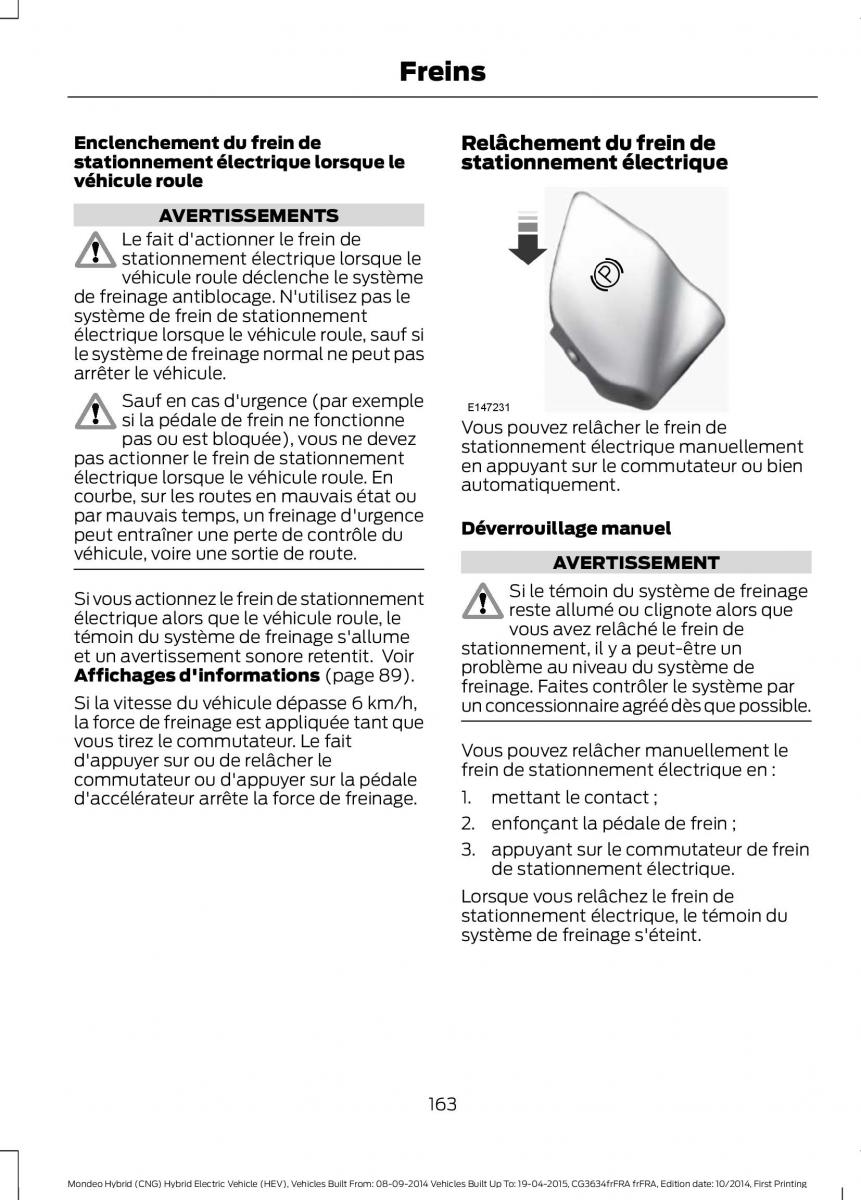 Freins

Enclenchement du frein de stationnement électrique lorsque le véhicule roule

AVERTISSEMENTS

Le fait d'actionner le frein de stationnement électrique lorsque le véhicule roule déclenche le système de freinage antiblocage. N'utilisez pas le système de frein de stationnement électrique lorsque le véhicule roule, sauf si le système de freinage normal ne peut pas arrêter le véhicule.

Sauf en cas d'urgence (par exemple si la pédale de frein ne fonctionne pas ou est bloquée), vous ne devez pas actionner le frein de stationnement électrique lorsque le véhicule roule. En courbe, sur les routes en mauvais état ou par mauvais temps, un freinage d'urgence peut entraîner une perte de contrôle du véhicule, voire une sortie de route.

Si vous actionnez le frein de stationnement électrique alors que le véhicule roule, le témoin du système de freinage s'allume et un avertissement sonore retentit. Voir Affichages d'informations (page 89).

Si la vitesse du véhicule dépasse 6 km/h, la force de freinage est appliquée tant que vous tirez le commutateur. Le fait d'appuyer sur ou de relâcher le commutateur ou d'appuyer sur la pédale d'accélérateur arrête la force de freinage.

Relâchement du frein de stationnement électrique

E147231

Vous pouvez relâcher le frein de stationnement électrique manuellement en appuyant sur le commutateur ou bien automatiquement.

Déverrouillage manuel

AVERTISSEMENT

Si le témoin du système de freinage reste allumé ou clignote alors que vous avez relâché le frein de stationnement, il y a peut-être un problème au niveau du système de freinage. Faites contrôler le système par un concessionnaire agréé dès que possible.

Vous pouvez relâcher manuellement le frein de stationnement électrique en :

1. mettant le contact ;
2. enfonçant la pédale de frein ;
3. appuyant sur le commutateur de frein de stationnement électrique.

Lorsque vous relâchez le frein de stationnement électrique, le témoin du système de freinage s'éteint.

163

Mondeo Hybrid (CNG) Hybrid Electric Vehicle (HEV), Vehicles Built From: 08-09-2014 Vehicles Built Up To: 19-04-2015, CG3634frFRA frFRA, Edition date: 10/2014, First Printing